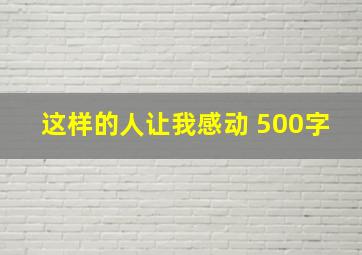 这样的人让我感动 500字